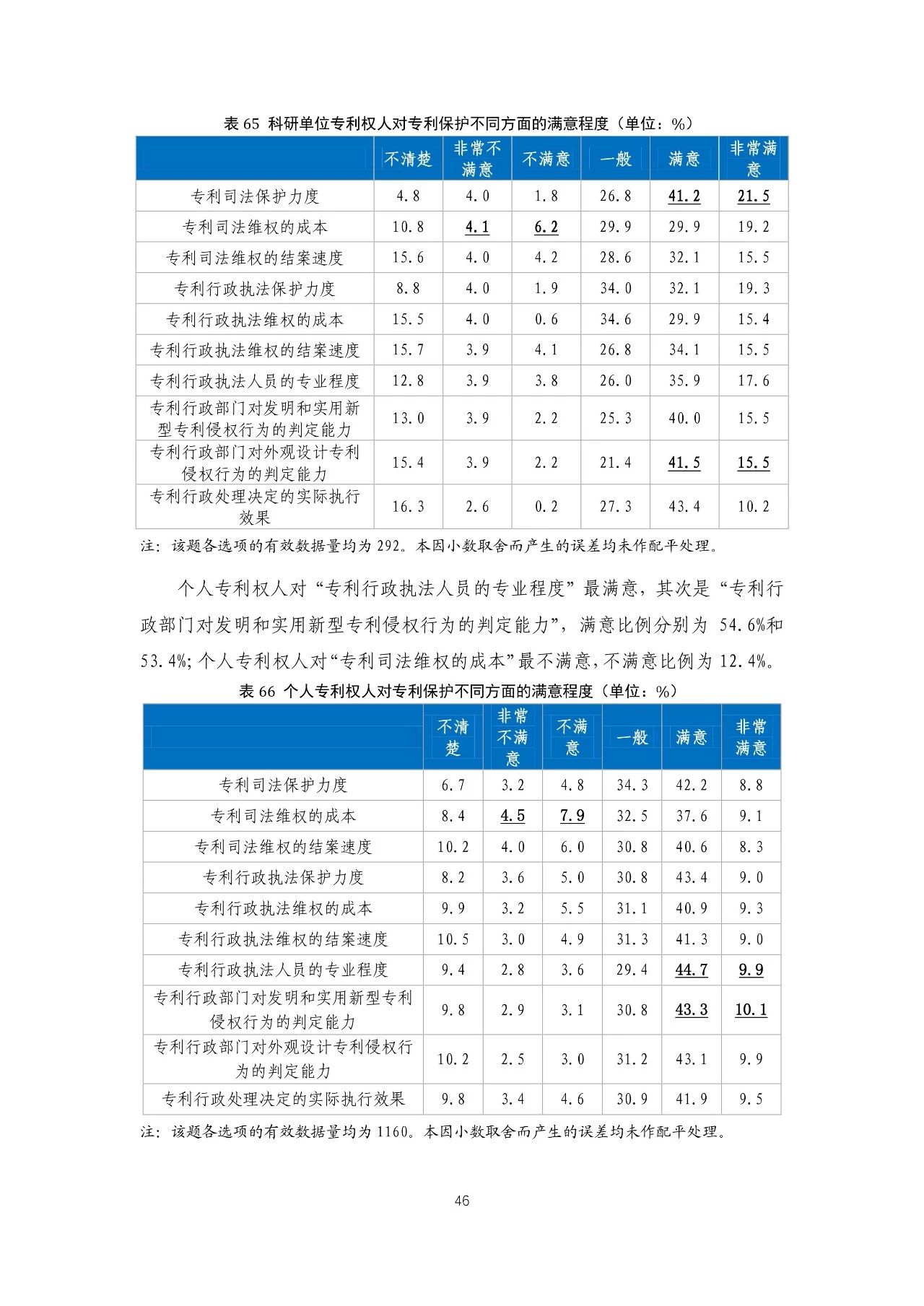 表 65 科研单位专利权人对专利保护不同方面的满意程度（单位：%）

| | 不清楚 | 非常不满意 | 不满意 | 一般 | 满意 | 非常满意 |
|---|---|---|---|---|---|---|
| 专利司法保护力度 | 4.8 | 4.0 | 1.8 | 26.8 | 41.2 | 21.5 |
| 专利司法维权的成本 | 10.8 | 4.1 | 6.2 | 29.9 | 29.9 | 19.2 |
| 专利司法维权的结案速度 | 15.6 | 4.0 | 4.2 | 28.6 | 32.1 | 15.5 |
| 专利行政执法保护力度 | 8.8 | 4.0 | 1.9 | 34.0 | 32.1 | 19.3 |
| 专利行政执法维权的成本 | 15.5 | 4.0 | 0.6 | 34.6 | 29.9 | 15.4 |
| 专利行政执法维权的结案速度 | 15.7 | 3.9 | 4.1 | 26.8 | 34.1 | 15.5 |
| 专利行政执法人员的专业程度 | 12.8 | 3.9 | 3.8 | 26.0 | 35.9 | 17.6 |
| 专利行政部门对发明和实用新型专利侵权行为的判定能力 | 13.0 | 3.9 | 2.2 | 25.3 | 40.0 | 15.5 |
| 专利行政部门对外观设计专利侵权行为的判定能力 | 15.4 | 3.9 | 2.2 | 21.4 | 41.5 | 15.5 |
| 专利行政处理决定的实际执行效果 | 16.3 | 2.6 | 0.2 | 27.3 | 43.4 | 10.2 |

注：该题各选项的有效数据量均为 292。本因小数取舍而产生的误差均未作配平处理。

个人专利权人对“专利行政执法人员的专业程度”最满意，其次是“专利行政部门对发明和实用新型专利侵权行为的判定能力”，满意比例分别为 54.6%和 53.4%；个人专利权人对“专利司法维权的成本”最不满意，不满意比例为 12.4%。

表 66 个人专利权人对专利保护不同方面的满意程度（单位：%）

| | 不清楚 | 非常不满意 | 不满意 | 一般 | 满意 | 非常满意 |
|---|---|---|---|---|---|---|
| 专利司法保护力度 | 6.7 | 3.2 | 4.8 | 34.3 | 42.2 | 8.8 |
| 专利司法维权的成本 | 8.4 | 4.5 | 7.9 | 32.5 | 37.6 | 9.1 |
| 专利司法维权的结案速度 | 10.2 | 4.0 | 6.0 | 30.8 | 40.6 | 8.3 |
| 专利行政执法保护力度 | 8.2 | 3.6 | 5.0 | 30.8 | 43.4 | 9.0 |
| 专利行政执法维权的成本 | 9.9 | 3.2 | 5.5 | 31.1 | 40.9 | 9.3 |
| 专利行政执法维权的结案速度 | 10.5 | 3.0 | 4.9 | 31.3 | 41.3 | 9.0 |
| 专利行政执法人员的专业程度 | 9.4 | 2.8 | 3.6 | 29.4 | 44.7 | 9.9 |
| 专利行政部门对发明和实用新型专利侵权行为的判定能力 | 9.8 | 2.9 | 3.1 | 30.8 | 43.3 | 10.1 |
| 专利行政部门对外观设计专利侵权行为的判定能力 | 10.2 | 2.5 | 3.0 | 31.2 | 43.1 | 9.9 |
| 专利行政处理决定的实际执行效果 | 9.8 | 3.4 | 4.6 | 30.9 | 41.9 | 9.5 |

注：该题各选项的有效数据量均为 1160。本因小数取舍而产生的误差均未作配平处理。

46